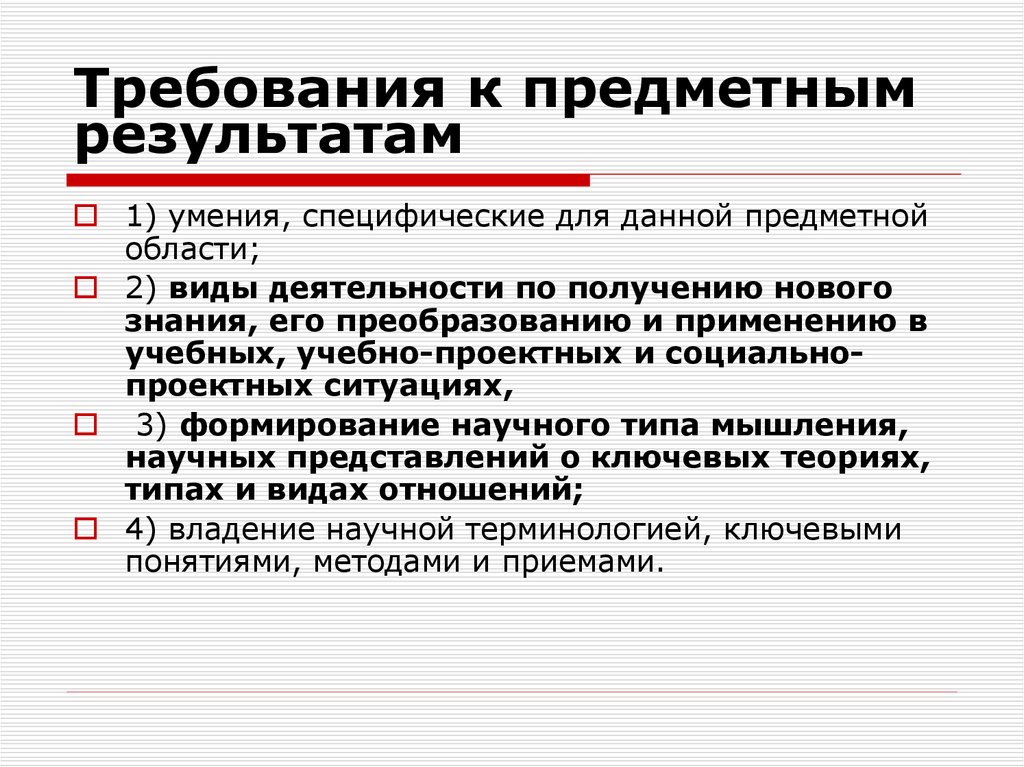 Требования к предметным результатам

1) умения, специфические для данной предметной области;

2) виды деятельности по получению нового знания, его преобразованию и применению в учебных, учебно-проектных и социально-проектных ситуациях,

3) формирование научного типа мышления, научных представлений о ключевых теориях, типах и видах отношений;

4) владение научной терминологией, ключевыми понятиями, методами и приемами.